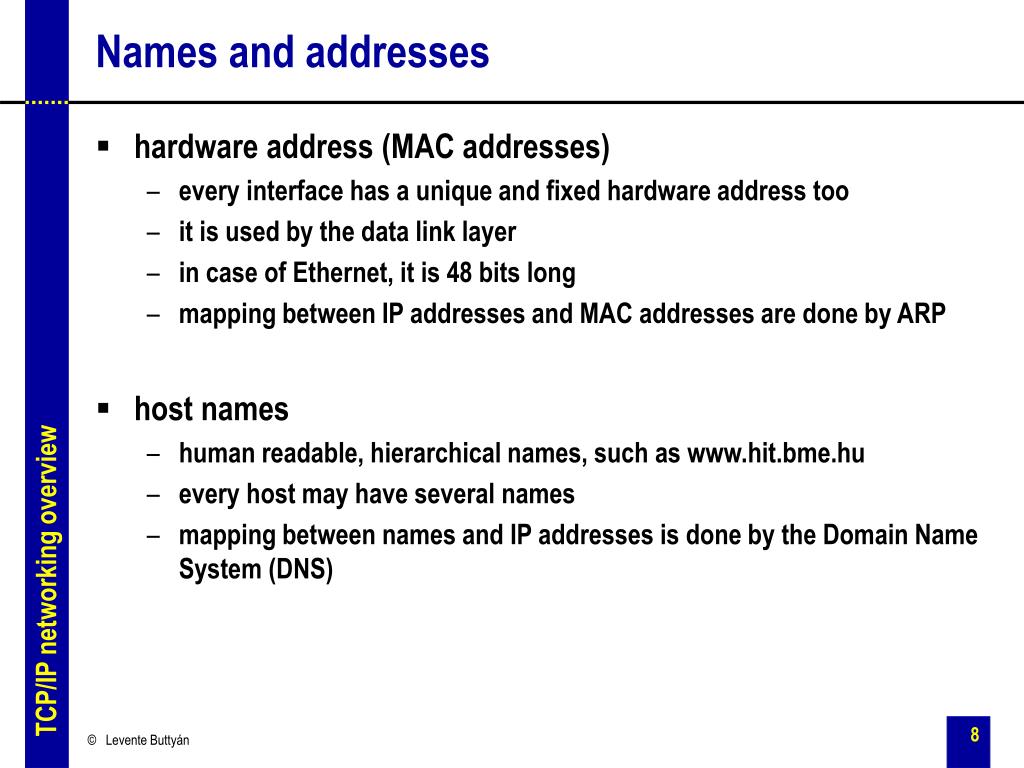 Names and addresses

▪ hardware address (MAC addresses)
– every interface has a unique and fixed hardware address too
– it is used by the data link layer
– in case of Ethernet, it is 48 bits long
– mapping between IP addresses and MAC addresses are done by ARP

▪ host names
– human readable, hierarchical names, such as www.hit.bme.hu
– every host may have several names
– mapping between names and IP addresses is done by the Domain Name System (DNS)

TCP/IP networking overview

© Levente Buttyán

8